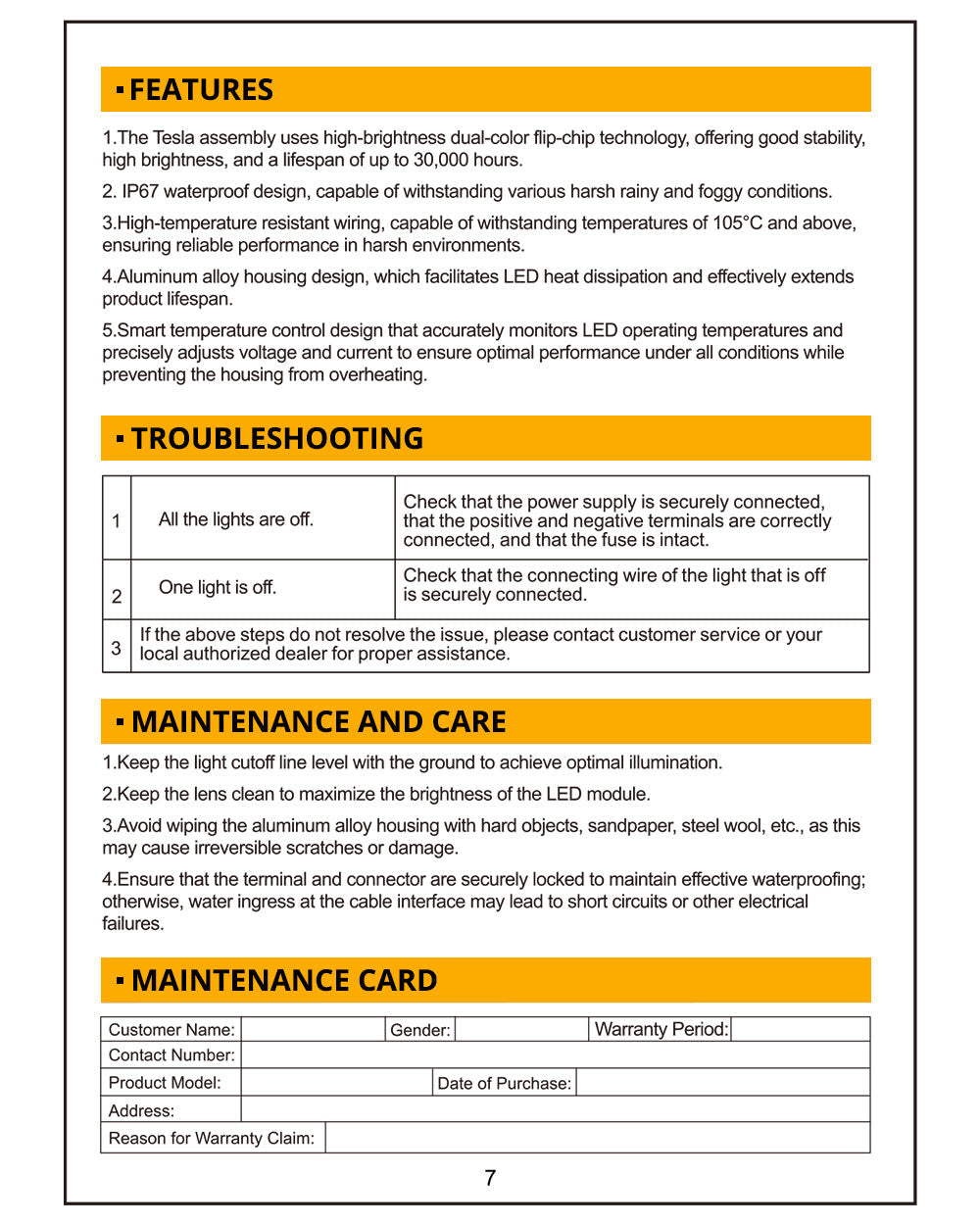 ▪ FEATURES

1.The Tesla assembly uses high-brightness dual-color flip-chip technology, offering good stability, high brightness, and a lifespan of up to 30,000 hours.

2. IP67 waterproof design, capable of withstanding various harsh rainy and foggy conditions.

3.High-temperature resistant wiring, capable of withstanding temperatures of 105°C and above, ensuring reliable performance in harsh environments.

4.Aluminum alloy housing design, which facilitates LED heat dissipation and effectively extends product lifespan.

5.Smart temperature control design that accurately monitors LED operating temperatures and precisely adjusts voltage and current to ensure optimal performance under all conditions while preventing the housing from overheating.

▪ TROUBLESHOOTING

| 1 | All the lights are off. | Check that the power supply is securely connected, that the positive and negative terminals are correctly connected, and that the fuse is intact. |
|---|---|---|
| 2 | One light is off. | Check that the connecting wire of the light that is off is securely connected. |
| 3 | If the above steps do not resolve the issue, please contact customer service or your local authorized dealer for proper assistance. | |

▪ MAINTENANCE AND CARE

1.Keep the light cutoff line level with the ground to achieve optimal illumination.

2.Keep the lens clean to maximize the brightness of the LED module.

3.Avoid wiping the aluminum alloy housing with hard objects, sandpaper, steel wool, etc., as this may cause irreversible scratches or damage.

4.Ensure that the terminal and connector are securely locked to maintain effective waterproofing; otherwise, water ingress at the cable interface may lead to short circuits or other electrical failures.

▪ MAINTENANCE CARD

Customer Name: Gender: Warranty Period:
Contact Number:
Product Model: Date of Purchase:
Address:
Reason for Warranty Claim:

7